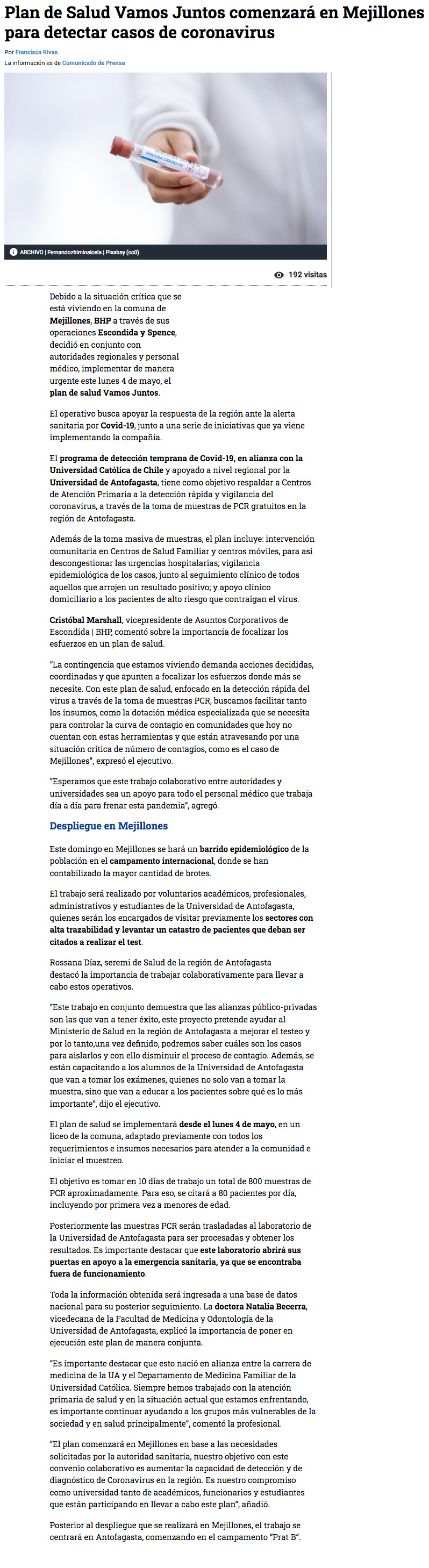 Plan de Salud Vamos Juntos comenzará en Mejillones para detectar casos de coronavirus

Por Francisca Rivas
La información es de Comunicado de Prensa

PRUEBA COVID-19

ARCHIVO | Fernandozhiminaicela | Pixabay (cc0)

192 visitas

Debido a la situación crítica que se está viviendo en la comuna de Mejillones, BHP a través de sus operaciones Escondida y Spence, decidió en conjunto con autoridades regionales y personal médico, implementar de manera urgente este lunes 4 de mayo, el plan de salud Vamos Juntos.

El operativo busca apoyar la respuesta de la región ante la alerta sanitaria por Covid-19, junto a una serie de iniciativas que ya viene implementando la compañía.

El programa de detección temprana de Covid-19, en alianza con la Universidad Católica de Chile y apoyado a nivel regional por la Universidad de Antofagasta, tiene como objetivo respaldar a Centros de Atención Primaria a la detección rápida y vigilancia del coronavirus, a través de la toma de muestras de PCR gratuitos en la región de Antofagasta.

Además de la toma masiva de muestras, el plan incluye: intervención comunitaria en Centros de Salud Familiar y centros móviles, para así descongestionar las urgencias hospitalarias; vigilancia epidemiológica de los casos, junto al seguimiento clínico de todos aquellos que arrojen un resultado positivo; y apoyo clínico domiciliario a los pacientes de alto riesgo que contraigan el virus.

Cristóbal Marshall, vicepresidente de Asuntos Corporativos de Escondida | BHP, comentó sobre la importancia de focalizar los esfuerzos en un plan de salud.

"La contingencia que estamos viviendo demanda acciones decididas, coordinadas y que apunten a focalizar los esfuerzos donde más se necesite. Con este plan de salud, enfocado en la detección rápida del virus a través de la toma de muestras PCR, buscamos facilitar tanto los insumos, como la dotación médica especializada que se necesita para controlar la curva de contagio en comunidades que hoy no cuentan con estas herramientas y que están atravesando por una situación crítica de número de contagios, como es el caso de Mejillones", expresó el ejecutivo.

"Esperamos que este trabajo colaborativo entre autoridades y universidades sea un apoyo para todo el personal médico que trabaja día a día para frenar esta pandemia", agregó.

Despliegue en Mejillones

Este domingo en Mejillones se hará un barrido epidemiológico de la población en el campamento internacional, donde se han contabilizado la mayor cantidad de brotes.

El trabajo será realizado por voluntarios académicos, profesionales, administrativos y estudiantes de la Universidad de Antofagasta, quienes serán los encargados de visitar previamente los sectores con alta trazabilidad y levantar un catastro de pacientes que deban ser citados a realizar el test.

Rossana Díaz, seremi de Salud de la región de Antofagasta destacó la importancia de trabajar colaborativamente para llevar a cabo estos operativos.

"Este trabajo en conjunto demuestra que las alianzas público-privadas son las que van a tener éxito, este proyecto pretende ayudar al Ministerio de Salud en la región de Antofagasta a mejorar el testeo y por lo tanto,una vez definido, podremos saber cuáles son los casos para aislarlos y con ello disminuir el proceso de contagio. Además, se están capacitando a los alumnos de la Universidad de Antofagasta que van a tomar los exámenes, quienes no solo van a tomar la muestra, sino que van a educar a los pacientes sobre qué es lo más importante", dijo el ejecutivo.

El plan de salud se implementará desde el lunes 4 de mayo, en un liceo de la comuna, adaptado previamente con todos los requerimientos e insumos necesarios para atender a la comunidad e iniciar el muestreo.

El objetivo es tomar en 10 días de trabajo un total de 800 muestras de PCR aproximadamente. Para eso, se citará a 80 pacientes por día, incluyendo por primera vez a menores de edad.

Posteriormente las muestras PCR serán trasladadas al laboratorio de la Universidad de Antofagasta para ser procesadas y obtener los resultados. Es importante destacar que este laboratorio abrirá sus puertas en apoyo a la emergencia sanitaria, ya que se encontraba fuera de funcionamiento.

Toda la información obtenida será ingresada a una base de datos nacional para su posterior seguimiento. La doctora Natalia Becerra, vicedecana de la Facultad de Medicina y Odontología de la Universidad de Antofagasta, explicó la importancia de poner en ejecución este plan de manera conjunta.

"Es importante destacar que esto nació en alianza entre la carrera de medicina de la UA y el Departamento de Medicina Familiar de la Universidad Católica. Siempre hemos trabajado con la atención primaria de salud y en la situación actual que estamos enfrentando, es importante continuar ayudando a los grupos más vulnerables de la sociedad y en salud principalmente", comentó la profesional.

"El plan comenzará en Mejillones en base a las necesidades solicitadas por la autoridad sanitaria, nuestro objetivo con este convenio colaborativo es aumentar la capacidad de detección y de diagnóstico de Coronavirus en la región. Es nuestro compromiso como universidad tanto de académicos, funcionarios y estudiantes que están participando en llevar a cabo este plan", añadió.

Posterior al despliegue que se realizará en Mejillones, el trabajo se centrará en Antofagasta, comenzando en el campamento "Prat B".